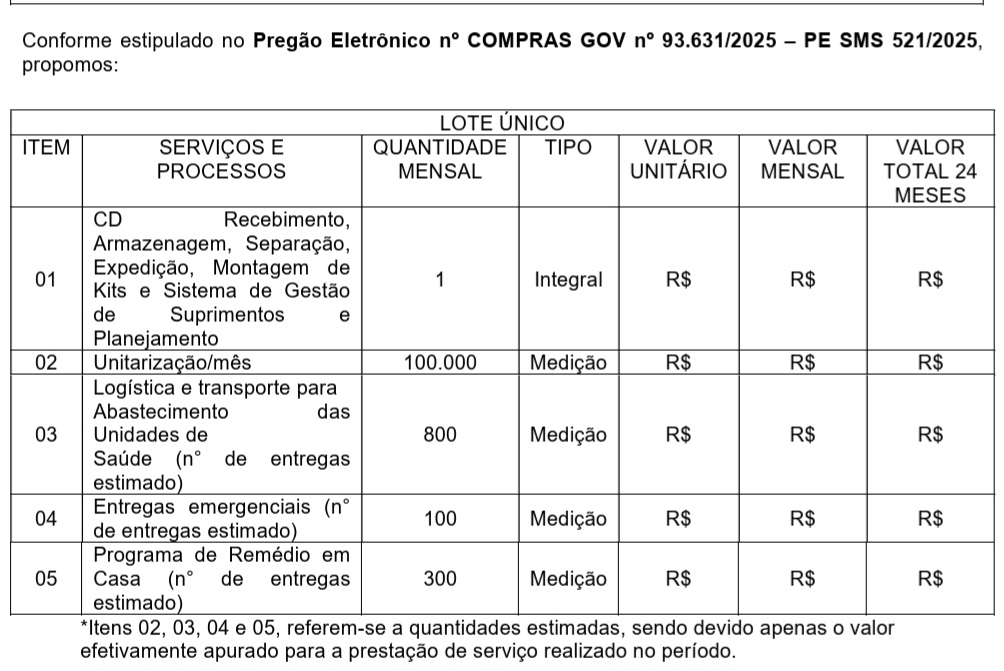 Conforme estipulado no **Pregão Eletrônico n° COMPRAS GOV n° 93.631/2025 – PE SMS 521/2025**, propomos:

| LOTE ÚNICO | | | | | | |
|---|---|---|---|---|---|---|
| ITEM | SERVIÇOS E PROCESSOS | QUANTIDADE MENSAL | TIPO | VALOR UNITÁRIO | VALOR MENSAL | VALOR TOTAL 24 MESES |
| 01 | CD Recebimento, Armazenagem, Separação, Expedição, Montagem de Kits e Sistema de Gestão de Suprimentos e Planejamento | 1 | Integral | R$ | R$ | R$ |
| 02 | Unitarização/mês | 100.000 | Medição | R$ | R$ | R$ |
| 03 | Logística e transporte para Abastecimento das Unidades de Saúde (n° de entregas estimado) | 800 | Medição | R$ | R$ | R$ |
| 04 | Entregas emergenciais (n° de entregas estimado) | 100 | Medição | R$ | R$ | R$ |
| 05 | Programa de Remédio em Casa (n° de entregas estimado) | 300 | Medição | R$ | R$ | R$ |

*Itens 02, 03, 04 e 05, referem-se a quantidades estimadas, sendo devido apenas o valor efetivamente apurado para a prestação de serviço realizado no período.